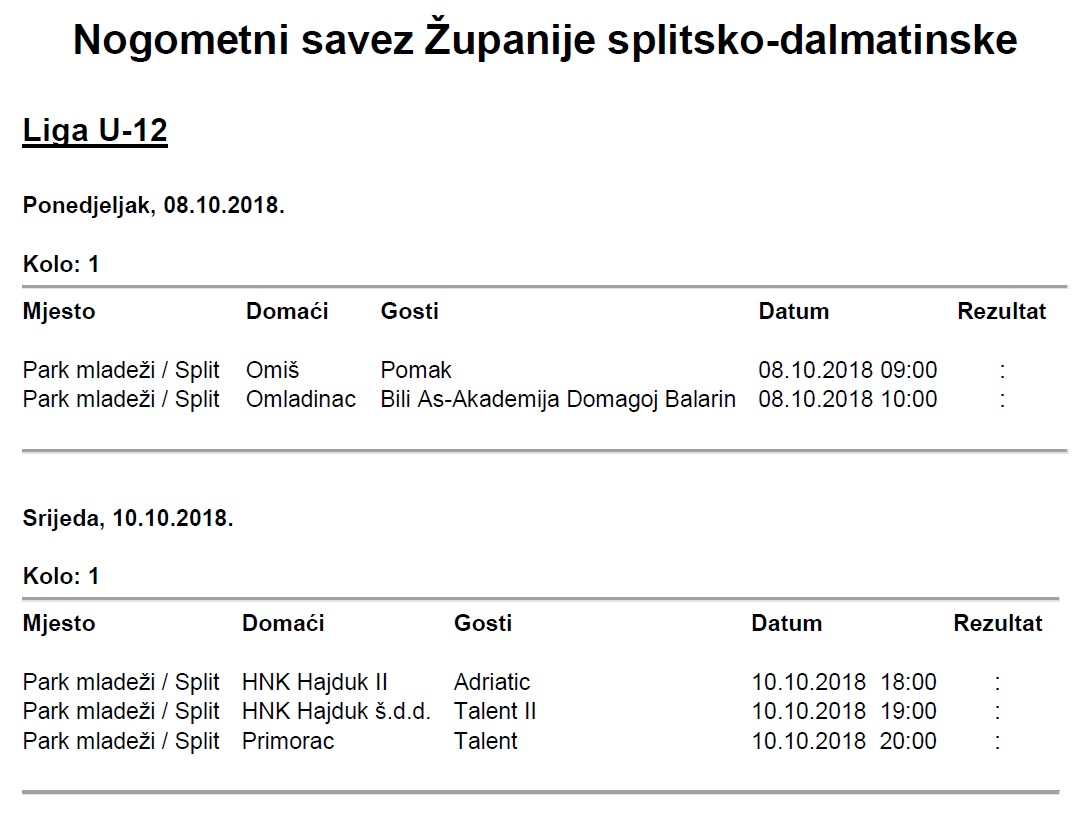 Nogometni savez Županije splitsko-dalmatinske

Liga U-12

Ponedjeljak, 08.10.2018.

Kolo: 1

| Mjesto | Domaći | Gosti | Datum | Rezultat |
|---|---|---|---|---|
| Park mladeži / Split | Omiš | Pomak | 08.10.2018 09:00 | : |
| Park mladeži / Split | Omladinac | Bili As-Akademija Domagoj Balarin | 08.10.2018 10:00 | : |

Srijeda, 10.10.2018.

Kolo: 1

| Mjesto | Domaći | Gosti | Datum | Rezultat |
|---|---|---|---|---|
| Park mladeži / Split | HNK Hajduk II | Adriatic | 10.10.2018 18:00 | : |
| Park mladeži / Split | HNK Hajduk š.d.d. | Talent II | 10.10.2018 19:00 | : |
| Park mladeži / Split | Primorac | Talent | 10.10.2018 20:00 | : |